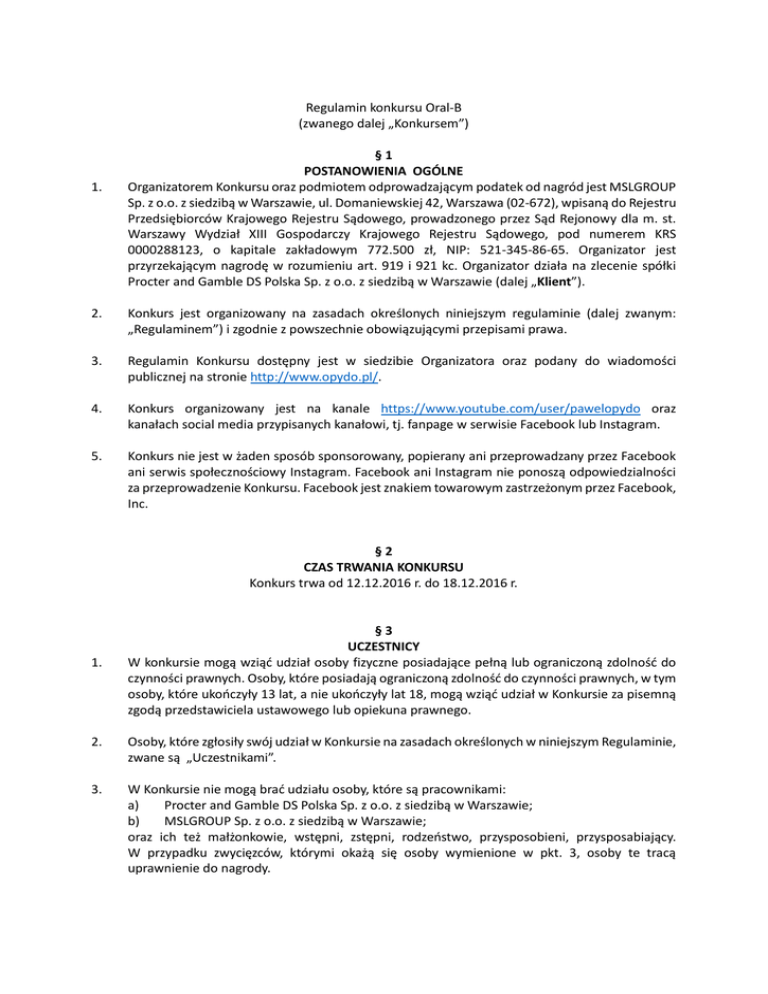 Regulamin konkursu Oral-B
(zwanego dalej „Konkursem")

§ 1
POSTANOWIENIA OGÓLNE

1. Organizatorem Konkursu oraz podmiotem odprowadzającym podatek od nagród jest MSLGROUP Sp. z o.o. z siedzibą w Warszawie, ul. Domaniewskiej 42, Warszawa (02-672), wpisaną do Rejestru Przedsiębiorców Krajowego Rejestru Sądowego, prowadzonego przez Sąd Rejonowy dla m. st. Warszawy Wydział XIII Gospodarczy Krajowego Rejestru Sądowego, pod numerem KRS 0000288123, o kapitale zakładowym 772.500 zł, NIP: 521-345-86-65. Organizator jest przyrzekającym nagrodę w rozumieniu art. 919 i 921 kc. Organizator działa na zlecenie spółki Procter and Gamble DS Polska Sp. z o.o. z siedzibą w Warszawie (dalej „Klient").

2. Konkurs jest organizowany na zasadach określonych niniejszym regulaminie (dalej zwanym: „Regulaminem") i zgodnie z powszechnie obowiązującymi przepisami prawa.

3. Regulamin Konkursu dostępny jest w siedzibie Organizatora oraz podany do wiadomości publicznej na stronie http://www.opydo.pl/.

4. Konkurs organizowany jest na kanale https://www.youtube.com/user/pawelopydo oraz kanałach social media przypisanych kanałowi, tj. fanpage w serwisie Facebook lub Instagram.

5. Konkurs nie jest w żaden sposób sponsorowany, popierany ani przeprowadzany przez Facebook ani serwis społecznościowy Instagram. Facebook ani Instagram nie ponoszą odpowiedzialności za przeprowadzenie Konkursu. Facebook jest znakiem towarowym zastrzeżonym przez Facebook, Inc.

§ 2
CZAS TRWANIA KONKURSU
Konkurs trwa od 12.12.2016 r. do 18.12.2016 r.

§ 3
UCZESTNICY

1. W konkursie mogą wziąć udział osoby fizyczne posiadające pełną lub ograniczoną zdolność do czynności prawnych. Osoby, które posiadają ograniczoną zdolność do czynności prawnych, w tym osoby, które ukończyły 13 lat, a nie ukończyły lat 18, mogą wziąć udział w Konkursie za pisemną zgodą przedstawiciela ustawowego lub opiekuna prawnego.

2. Osoby, które zgłosiły swój udział w Konkursie na zasadach określonych w niniejszym Regulaminie, zwane są „Uczestnikami".

3. W Konkursie nie mogą brać udziału osoby, które są pracownikami:
a) Procter and Gamble DS Polska Sp. z o.o. z siedzibą w Warszawie;
b) MSLGROUP Sp. z o.o. z siedzibą w Warszawie;
oraz ich też małżonkowie, wstępni, zstępni, rodzeństwo, przysposobieni, przysposabiający. W przypadku zwycięzców, którymi okażą się osoby wymienione w pkt. 3, osoby te tracą uprawnienie do nagrody.